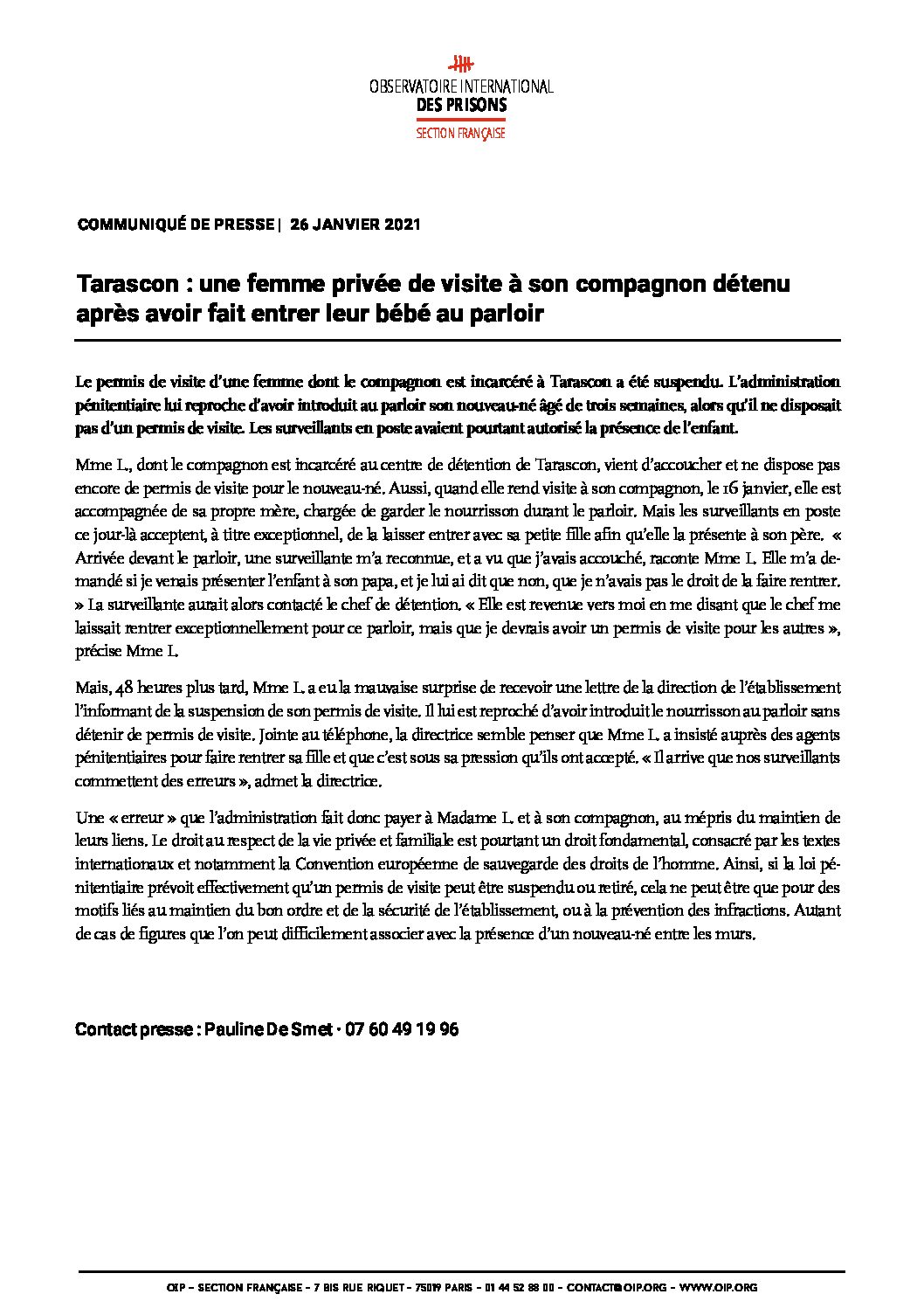 OBSERVATOIRE INTERNATIONAL
DES PRISONS
SECTION FRANÇAISE

COMMUNIQUÉ DE PRESSE | 26 JANVIER 2021

Tarascon : une femme privée de visite à son compagnon détenu après avoir fait entrer leur bébé au parloir

Le permis de visite d'une femme dont le compagnon est incarcéré à Tarascon a été suspendu. L'administration pénitentiaire lui reproche d'avoir introduit au parloir son nouveau-né âgé de trois semaines, alors qu'il ne disposait pas d'un permis de visite. Les surveillants en poste avaient pourtant autorisé la présence de l'enfant.

Mme L., dont le compagnon est incarcéré au centre de détention de Tarascon, vient d'accoucher et ne dispose pas encore de permis de visite pour le nouveau-né. Aussi, quand elle rend visite à son compagnon, le 16 janvier, elle est accompagnée de sa propre mère, chargée de garder le nourrisson durant le parloir. Mais les surveillants en poste ce jour-là acceptent, à titre exceptionnel, de la laisser entrer avec sa petite fille afin qu'elle la présente à son père. « Arrivée devant le parloir, une surveillante m'a reconnue, et a vu que j'avais accouché, raconte Mme L. Elle m'a demandé si je venais présenter l'enfant à son papa, et je lui ai dit que non, que je n'avais pas le droit de la faire rentrer. » La surveillante aurait alors contacté le chef de détention. « Elle est revenue vers moi en me disant que le chef me laissait rentrer exceptionnellement pour ce parloir, mais que je devrais avoir un permis de visite pour les autres », précise Mme L.

Mais, 48 heures plus tard, Mme L. a eu la mauvaise surprise de recevoir une lettre de la direction de l'établissement l'informant de la suspension de son permis de visite. Il lui est reproché d'avoir introduit le nourrisson au parloir sans détenir de permis de visite. Jointe au téléphone, la directrice semble penser que Mme L. a insisté auprès des agents pénitentiaires pour faire rentrer sa fille et que c'est sous sa pression qu'ils ont accepté. « Il arrive que nos surveillants commettent des erreurs », admet la directrice.

Une « erreur » que l'administration fait donc payer à Madame L. et à son compagnon, au mépris du maintien de leurs liens. Le droit au respect de la vie privée et familiale est pourtant un droit fondamental, consacré par les textes internationaux et notamment la Convention européenne de sauvegarde des droits de l'homme. Ainsi, si la loi pénitentiaire prévoit effectivement qu'un permis de visite peut être suspendu ou retiré, cela ne peut être que pour des motifs liés au maintien du bon ordre et de la sécurité de l'établissement, ou à la prévention des infractions. Autant de cas de figures que l'on peut difficilement associer avec la présence d'un nouveau-né entre les murs.

Contact presse : Pauline De Smet · 07 60 49 19 96

OIP – SECTION FRANÇAISE – 7 BIS RUE RIQUET – 75019 PARIS – 01 44 52 88 00 – CONTACT@OIP.ORG – WWW.OIP.ORG